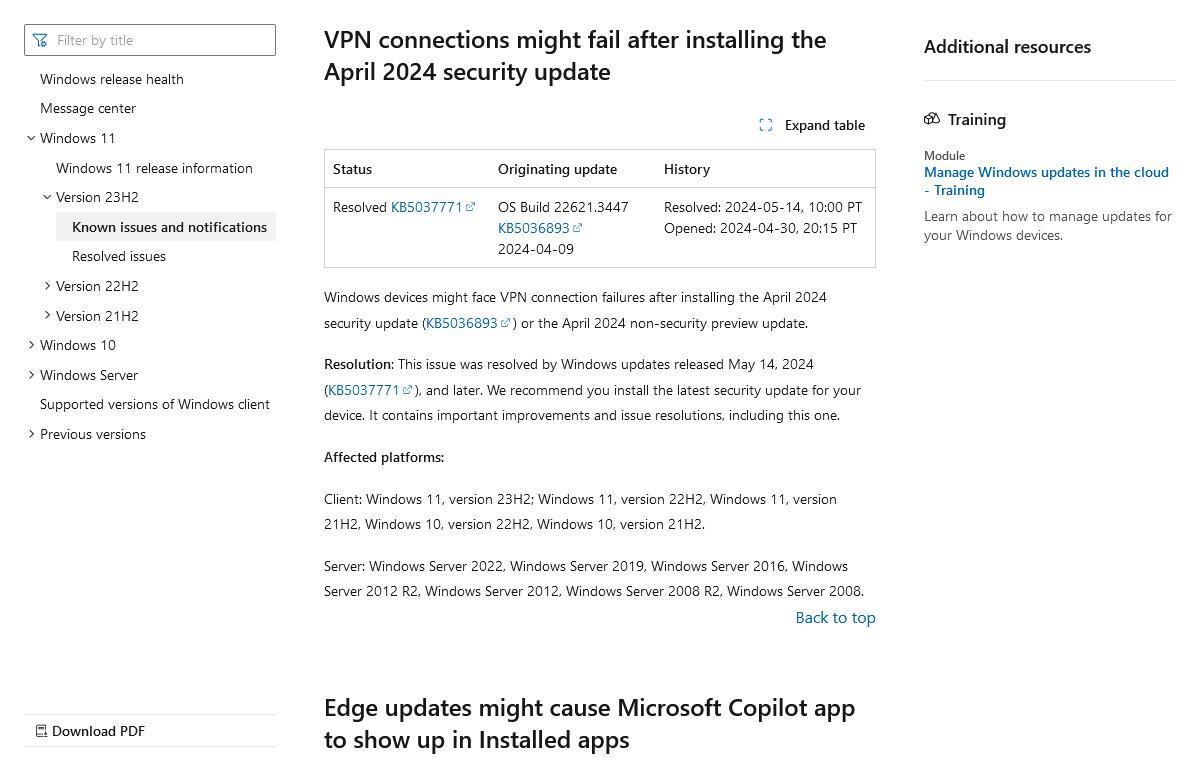 Filter by title

Windows release health
Message center
Windows 11
Windows 11 release information
Version 23H2
Known issues and notifications
Resolved issues
Version 22H2
Version 21H2
Windows 10
Windows Server
Supported versions of Windows client
Previous versions

Download PDF

VPN connections might fail after installing the April 2024 security update

Expand table

| Status | Originating update | History |
|---|---|---|
| Resolved KB5037771 | OS Build 22621.3447 KB5036893 2024-04-09 | Resolved: 2024-05-14, 10:00 PT Opened: 2024-04-30, 20:15 PT |

Windows devices might face VPN connection failures after installing the April 2024 security update (KB5036893) or the April 2024 non-security preview update.

Resolution: This issue was resolved by Windows updates released May 14, 2024 (KB5037771), and later. We recommend you install the latest security update for your device. It contains important improvements and issue resolutions, including this one.

Affected platforms:

Client: Windows 11, version 23H2; Windows 11, version 22H2, Windows 11, version 21H2, Windows 10, version 22H2, Windows 10, version 21H2.

Server: Windows Server 2022, Windows Server 2019, Windows Server 2016, Windows Server 2012 R2, Windows Server 2012, Windows Server 2008 R2, Windows Server 2008.

Back to top

Edge updates might cause Microsoft Copilot app to show up in Installed apps

Additional resources

Training

Module
Manage Windows updates in the cloud - Training

Learn about how to manage updates for your Windows devices.